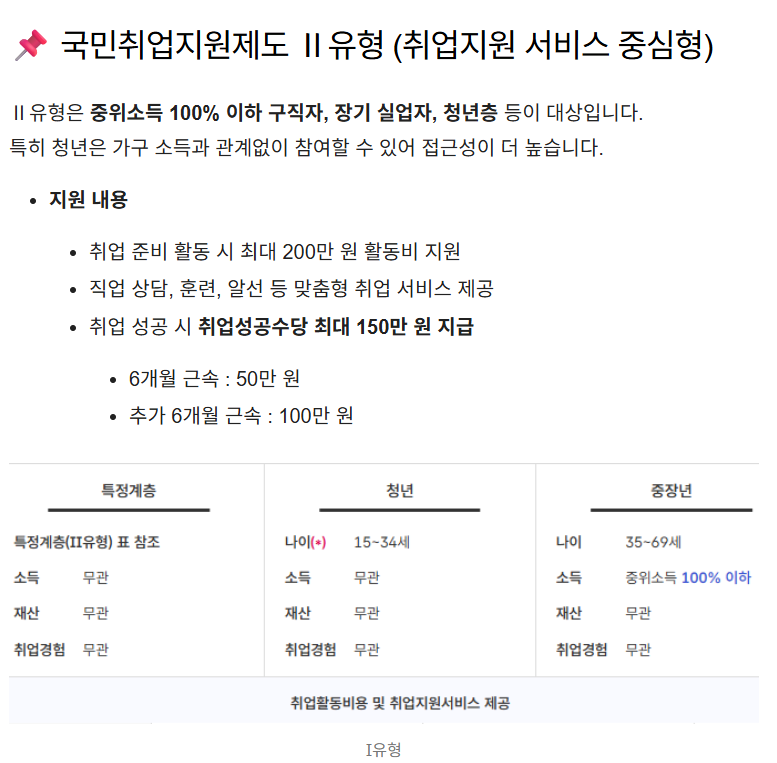 📌 국민취업지원제도 II 유형 (취업지원 서비스 중심형)

II 유형은 중위소득 100% 이하 구직자, 장기 실업자, 청년층 등이 대상입니다. 특히 청년은 가구 소득과 관계없이 참여할 수 있어 접근성이 더 높습니다.

• 지원 내용
• 취업 준비 활동 시 최대 200만 원 활동비 지원
• 직업 상담, 훈련, 알선 등 맞춤형 취업 서비스 제공
• 취업 성공 시 취업성공수당 최대 150만 원 지급
• 6개월 근속 : 50만 원
• 추가 6개월 근속 : 100만 원

특정계층

특정계층(II유형) 표 참조
소득 무관
재산 무관
취업경험 무관

청년

나이(*) 15~34세
소득 무관
재산 무관
취업경험 무관

중장년

나이 35~69세
소득 중위소득 100% 이하
재산 무관
취업경험 무관

취업활동비용 및 취업지원서비스 제공

I유형